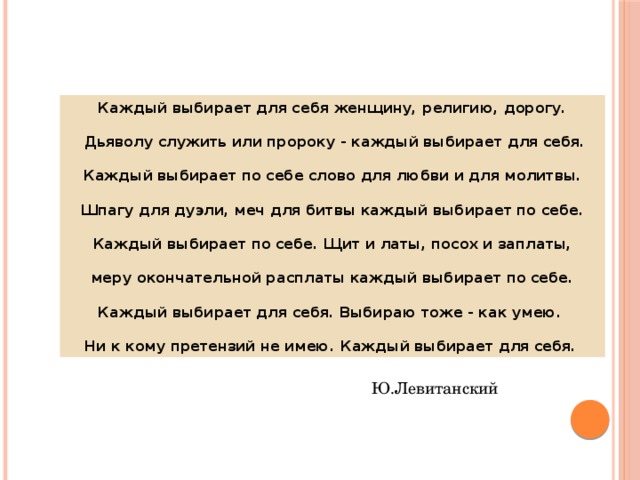 Каждый выбирает для себя женщину, религию, дорогу.

Дьяволу служить или пророку - каждый выбирает для себя.

Каждый выбирает по себе слово для любви и для молитвы.

Шпагу для дуэли, меч для битвы каждый выбирает по себе.

Каждый выбирает по себе. Щит и латы, посох и заплаты,

меру окончательной расплаты каждый выбирает по себе.

Каждый выбирает для себя. Выбираю тоже - как умею.

Ни к кому претензий не имею. Каждый выбирает для себя.

Ю.Левитанский